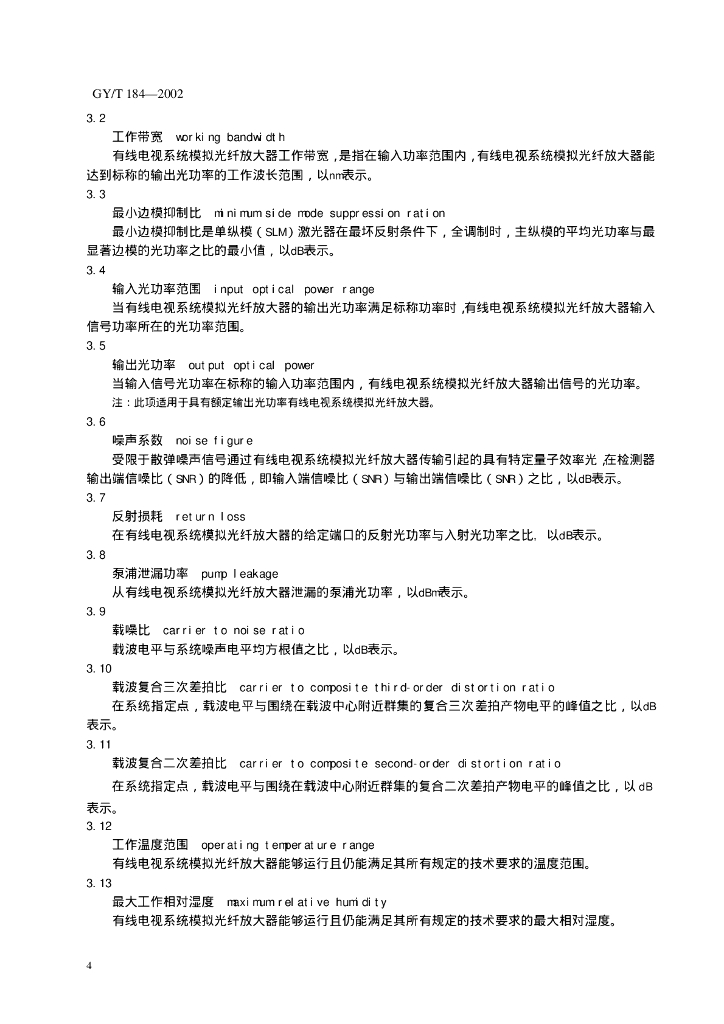 GY/T 184—2002

3.2

工作带宽　working bandwidth

有线电视系统模拟光纤放大器工作带宽，是指在输入功率范围内，有线电视系统模拟光纤放大器能达到标称的输出光功率的工作波长范围，以nm表示。

3.3

最小边模抑制比　minimum side mode suppression ration

最小边模抑制比是单纵模（SLM）激光器在最坏反射条件下，全调制时，主纵模的平均光功率与最显著边模的光功率之比的最小值，以dB表示。

3.4

输入光功率范围　input optical power range

当有线电视系统模拟光纤放大器的输出光功率满足标称功率时，有线电视系统模拟光纤放大器输入信号功率所在的光功率范围。

3.5

输出光功率　output optical power

当输入信号光功率在标称的输入功率范围内，有线电视系统模拟光纤放大器输出信号的光功率。

注：此项适用于具有额定输出光功率有线电视系统模拟光纤放大器。

3.6

噪声系数　noise figure

受限于散弹噪声信号通过有线电视系统模拟光纤放大器传输引起的具有特定量子效率光，在检测器输出端信噪比（SNR）的降低，即输入端信噪比（SNR）与输出端信噪比（SNR）之比，以dB表示。

3.7

反射损耗　return loss

在有线电视系统模拟光纤放大器的给定端口的反射光功率与入射光功率之比，以dB表示。

3.8

泵浦泄漏功率　pump leakage

从有线电视系统模拟光纤放大器泄漏的泵浦光功率，以dBm表示。

3.9

载噪比　carrier to noise ratio

载波电平与系统噪声电平均方根值之比，以dB表示。

3.10

载波复合三次差拍比　carrier to composite third-order distortion ratio

在系统指定点，载波电平与围绕在载波中心附近群集的复合三次差拍产物电平的峰值之比，以dB表示。

3.11

载波复合二次差拍比　carrier to composite second-order distortion ratio

在系统指定点，载波电平与围绕在载波中心附近群集的复合二次差拍产物电平的峰值之比，以dB表示。

3.12

工作温度范围　operating temperature range

有线电视系统模拟光纤放大器能够运行且仍能满足其所有规定的技术要求的温度范围。

3.13

最大工作相对湿度　maximum relative humidity

有线电视系统模拟光纤放大器能够运行且仍能满足其所有规定的技术要求的最大相对湿度。

4